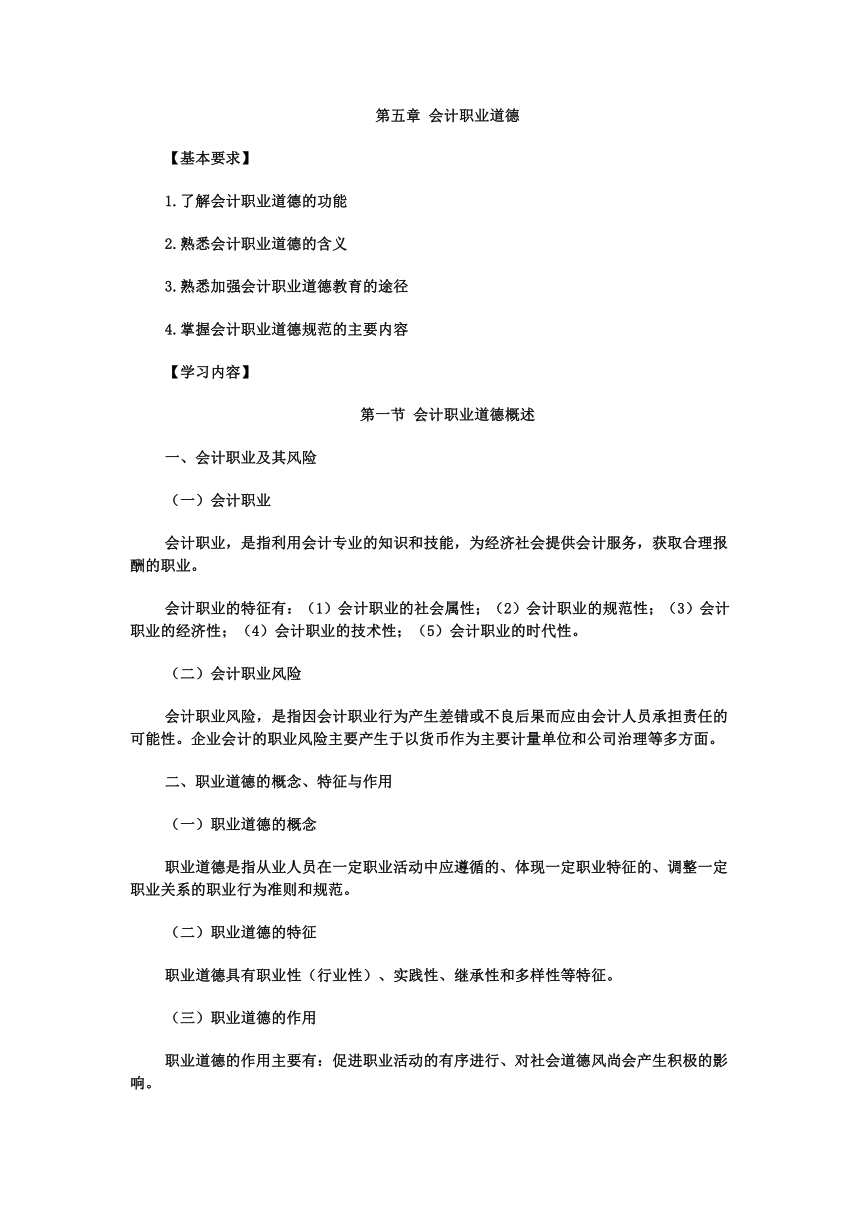 第五章 会计职业道德

【基本要求】

1.了解会计职业道德的功能

2.熟悉会计职业道德的含义

3.熟悉加强会计职业道德教育的途径

4.掌握会计职业道德规范的主要内容

【学习内容】

第一节 会计职业道德概述

一、会计职业及其风险

（一）会计职业

会计职业，是指利用会计专业的知识和技能，为经济社会提供会计服务，获取合理报酬的职业。

会计职业的特征有：（1）会计职业的社会属性；（2）会计职业的规范性；（3）会计职业的经济性；（4）会计职业的技术性；（5）会计职业的时代性。

（二）会计职业风险

会计职业风险，是指因会计职业行为产生差错或不良后果而应由会计人员承担责任的可能性。企业会计的职业风险主要产生于以货币作为主要计量单位和公司治理等多方面。

二、职业道德的概念、特征与作用

（一）职业道德的概念

职业道德是指从业人员在一定职业活动中应遵循的、体现一定职业特征的、调整一定职业关系的职业行为准则和规范。

（二）职业道德的特征

职业道德具有职业性（行业性）、实践性、继承性和多样性等特征。

（三）职业道德的作用

职业道德的作用主要有：促进职业活动的有序进行、对社会道德风尚会产生积极的影响。